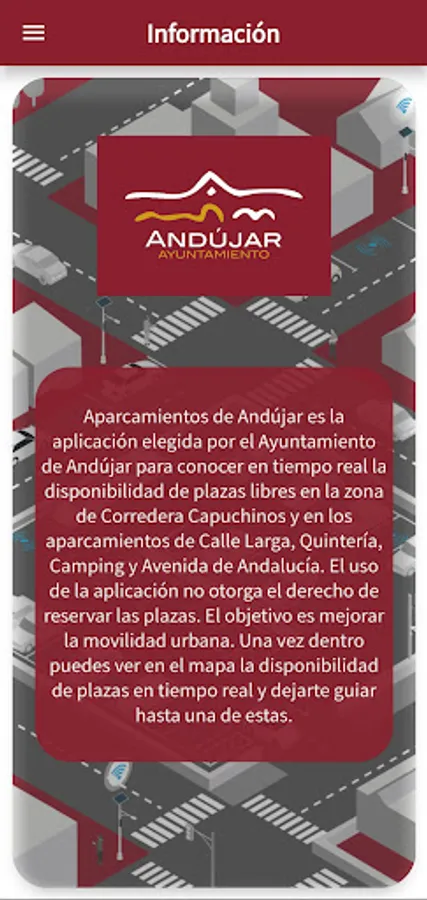 Información

ANDÚJAR
AYUNTAMIENTO

Aparcamientos de Andújar es la aplicación elegida por el Ayuntamiento de Andújar para conocer en tiempo real la disponibilidad de plazas libres en la zona de Corredera Capuchinos y en los aparcamientos de Calle Larga, Quintería, Camping y Avenida de Andalucía. El uso de la aplicación no otorga el derecho de reservar las plazas. El objetivo es mejorar la movilidad urbana. Una vez dentro puedes ver en el mapa la disponibilidad de plazas en tiempo real y dejarte guiar hasta una de estas.